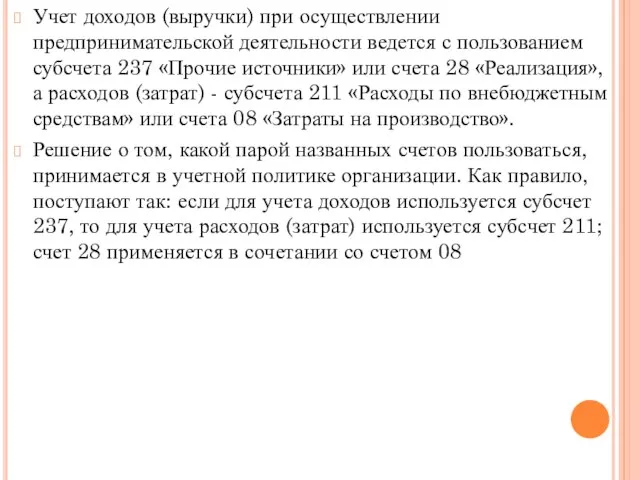 Учет доходов (выручки) при осуществлении предпринимательской деятельности ведется с пользованием субсчета 237 «Прочие источники» или счета 28 «Реализация», а расходов (затрат) - субсчета 211 «Расходы по внебюджетным средствам» или счета 08 «Затраты на производство».

Решение о том, какой парой названных счетов пользоваться, принимается в учетной политике организации. Как правило, поступают так: если для учета доходов используется субсчет 237, то для учета расходов (затрат) используется субсчет 211; счет 28 применяется в сочетании со счетом 08